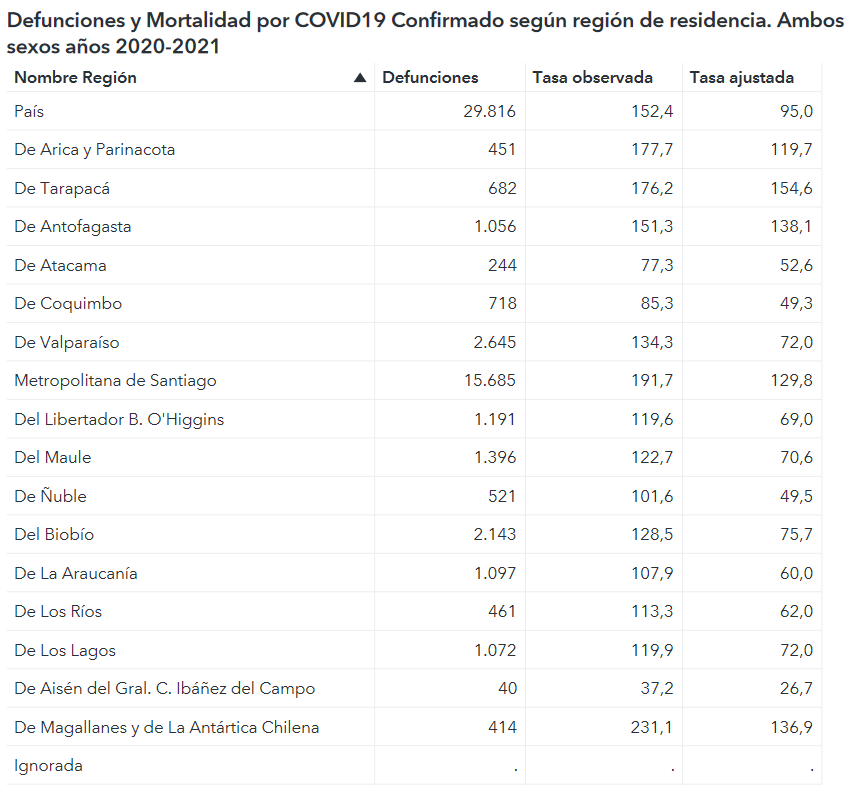 Defunciones y Mortalidad por COVID19 Confirmado según región de residencia. Ambos sexos años 2020-2021

| Nombre Región ▲ | Defunciones | Tasa observada | Tasa ajustada |
|---|---|---|---|
| País | 29.816 | 152,4 | 95,0 |
| De Arica y Parinacota | 451 | 177,7 | 119,7 |
| De Tarapacá | 682 | 176,2 | 154,6 |
| De Antofagasta | 1.056 | 151,3 | 138,1 |
| De Atacama | 244 | 77,3 | 52,6 |
| De Coquimbo | 718 | 85,3 | 49,3 |
| De Valparaíso | 2.645 | 134,3 | 72,0 |
| Metropolitana de Santiago | 15.685 | 191,7 | 129,8 |
| Del Libertador B. O'Higgins | 1.191 | 119,6 | 69,0 |
| Del Maule | 1.396 | 122,7 | 70,6 |
| De Ñuble | 521 | 101,6 | 49,5 |
| Del Biobío | 2.143 | 128,5 | 75,7 |
| De La Araucanía | 1.097 | 107,9 | 60,0 |
| De Los Ríos | 461 | 113,3 | 62,0 |
| De Los Lagos | 1.072 | 119,9 | 72,0 |
| De Aisén del Gral. C. Ibáñez del Campo | 40 | 37,2 | 26,7 |
| De Magallanes y de La Antártica Chilena | 414 | 231,1 | 136,9 |
| Ignorada | . | . | . |